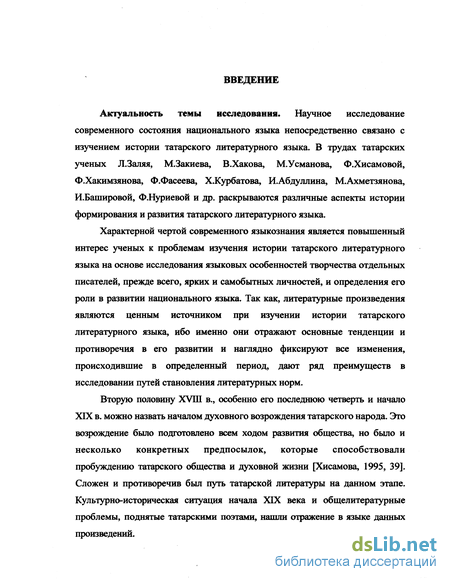 ВВЕДЕНИЕ

Актуальность темы исследования. Научное исследование современного состояния национального языка непосредственно связано с изучением истории татарского литературного языка. В трудах татарских ученых Л.Заляя, М.Закиева, В.Хакова, М.Усманова, Ф.Хисамовой, Ф.Хакимзянова, Ф.Фасеева, Х.Курбатова, И.Абдуллина, М.Ахметзянова, И.Башировой, Ф.Нуриевой и др. раскрываются различные аспекты истории формирования и развития татарского литературного языка.

Характерной чертой современного языкознания является повышенный интерес ученых к проблемам изучения истории татарского литературного языка на основе исследования языковых особенностей творчества отдельных писателей, прежде всего, ярких и самобытных личностей, и определения его роли в развитии национального языка. Так как, литературные произведения являются ценным источником при изучении истории татарского литературного языка, ибо именно они отражают основные тенденции и противоречия в его развитии и наглядно фиксируют все изменения, происходившие в определенный период, дают ряд преимуществ в исследовании путей становления литературных норм.

Вторую половину XVIII в., особенно его последнюю четверть и начало XIX в. можно назвать началом духовного возрождения татарского народа. Это возрождение было подготовлено всем ходом развития общества, но было и несколько конкретных предпосылок, которые способствовали пробуждению татарского общества и духовной жизни [Хисамова, 1995, 39]. Сложен и противоречив был путь татарской литературы на данном этапе. Культурно-историческая ситуация начала XIX века и общелитературные проблемы, поднятые татарскими поэтами, нашли отражение в языке данных произведений.

dsLib.net
библиотека диссертаций